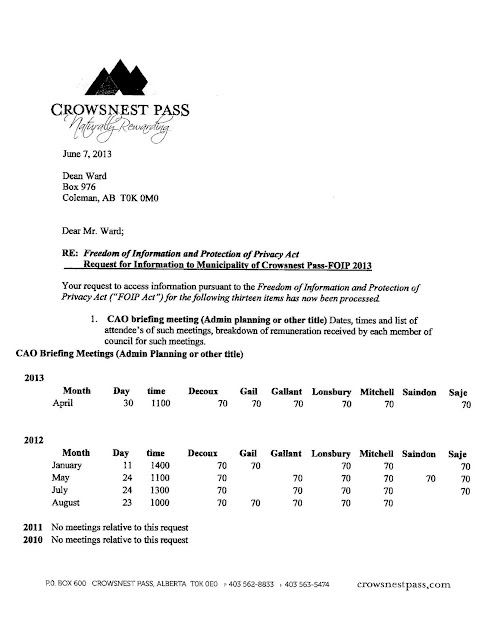 CROWSNEST PASS
Naturally Rewarding

June 7, 2013

Dean Ward
Box 976
Coleman, AB T0K 0M0

Dear Mr. Ward;

RE: Freedom of Information and Protection of Privacy Act
Request for Information to Municipality of Crowsnest Pass-FOIP 2013

Your request to access information pursuant to the Freedom of Information and Protection of Privacy Act ("FOIP Act") for the following thirteen items has now been processed.

1. CAO briefing meeting (Admin planning or other title) Dates, times and list of attendee's of such meetings, breakdown of remuneration received by each member of council for such meetings.

CAO Briefing Meetings (Admin Planning or other title)

2013

| Month | Day | time | Decoux | Gail | Gallant | Lonsbury | Mitchell | Saindon | Saje |
|---|---|---|---|---|---|---|---|---|---|
| April | 30 | 1100 | 70 | 70 | 70 | 70 | 70 | | 70 |

2012

| Month | Day | time | Decoux | Gail | Gallant | Lonsbury | Mitchell | Saindon | Saje |
|---|---|---|---|---|---|---|---|---|---|
| January | 11 | 1400 | 70 | 70 | | 70 | 70 | | 70 |
| May | 24 | 1100 | 70 | | 70 | 70 | 70 | 70 | 70 |
| July | 24 | 1300 | 70 | | 70 | 70 | 70 | | 70 |
| August | 23 | 1000 | 70 | 70 | 70 | 70 | 70 | | |

2011 No meetings relative to this request
2010 No meetings relative to this request

P.O. BOX 600 CROWSNEST PASS, ALBERTA T0K 0E0 › 403 562-8833 › 403 563-5474 crowsnestpass.com